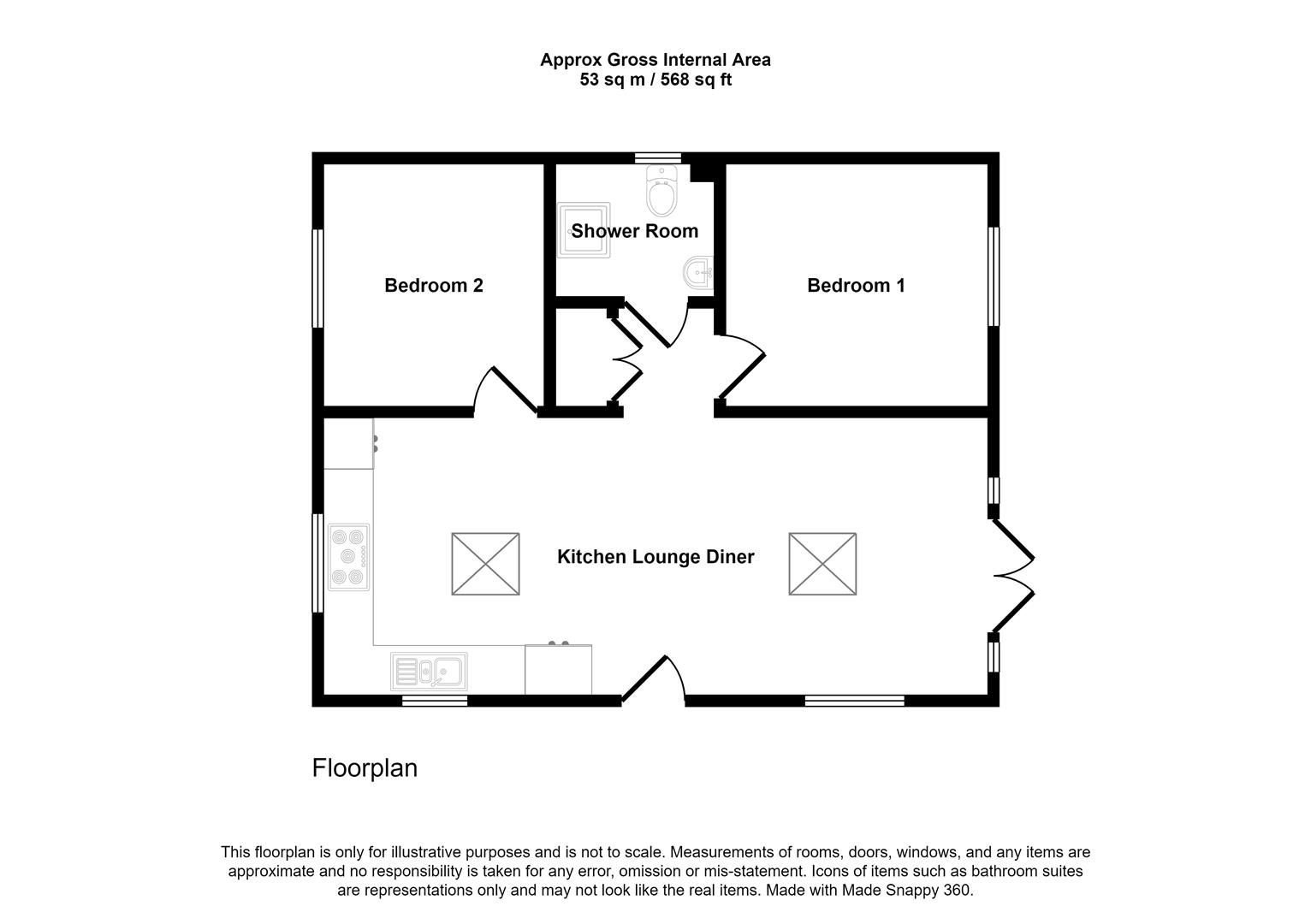 Approx Gross Internal Area
53 sq m / 568 sq ft

Shower Room

Bedroom 2

Bedroom 1

Kitchen Lounge Diner

Floorplan

This floorplan is only for illustrative purposes and is not to scale. Measurements of rooms, doors, windows, and any items are approximate and no responsibility is taken for any error, omission or mis-statement. Icons of items such as bathroom suites are representations only and may not look like the real items. Made with Made Snappy 360.